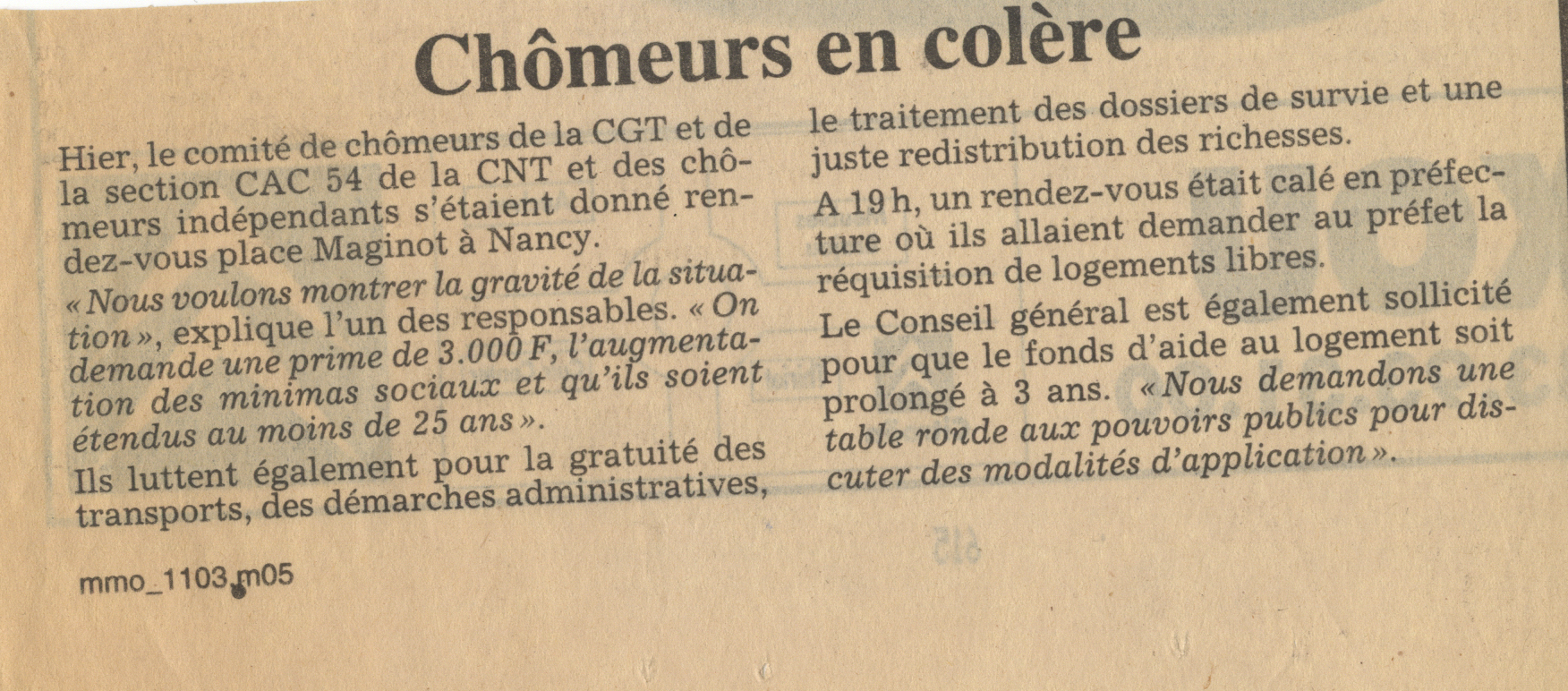 Chômeurs en colère

Hier, le comité de chômeurs de la CGT et de la section CAC 54 de la CNT et des chômeurs indépendants s'étaient donné rendez-vous place Maginot à Nancy.

« Nous voulons montrer la gravité de la situation », explique l'un des responsables. « On demande une prime de 3.000 F, l'augmentation des minimas sociaux et qu'ils soient étendus au moins de 25 ans ».

Ils luttent également pour la gratuité des transports, des démarches administratives, le traitement des dossiers de survie et une juste redistribution des richesses.

A 19 h, un rendez-vous était calé en préfecture où ils allaient demander au préfet la réquisition de logements libres.

Le Conseil général est également sollicité pour que le fonds d'aide au logement soit prolongé à 3 ans. « Nous demandons une table ronde aux pouvoirs publics pour discuter des modalités d'application ».

mmo_1103_m05